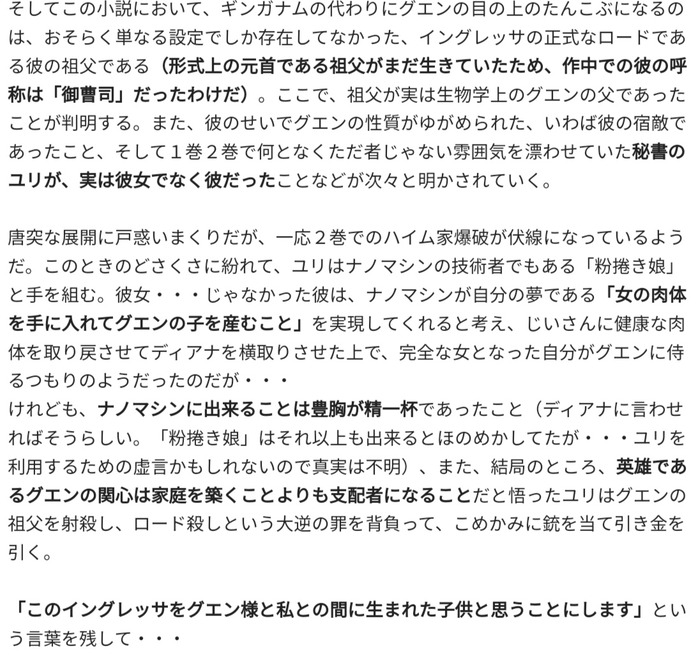 そしてこの小説において、ギンガナムの代わりにグエンの目の上のたんこぶになるのは、おそらく単なる設定でしか存在してなかった、イングレッサの正式なロードである彼の祖父である（形式上の元首である祖父がまだ生きていたため、作中での彼の呼称は「御曹司」だったわけだ）。ここで、祖父が実は生物学上のグエンの父であったことが判明する。また、彼のせいでグエンの性質がゆがめられた、いわば彼の宿敵であったこと、そして１巻２巻で何となくただ者じゃない雰囲気を漂わせていた秘書のユリが、実は彼女でなく彼だったことなどが次々と明かされていく。

唐突な展開に戸惑いまくりだが、一応２巻でのハイム家爆破が伏線になっているようだ。このときのどさくさに紛れて、ユリはナノマシンの技術者でもある「粉捲き娘」と手を組む。彼女・・・じゃなかった彼は、ナノマシンが自分の夢である「女の肉体を手に入れてグエンの子を産むこと」を実現してくれると考え、じいさんに健康な肉体を取り戻させてディアナを横取りさせた上で、完全な女となった自分がグエンに侍るつもりのようだったのだが・・・
けれども、ナノマシンに出来ることは豊胸が精一杯であったこと（ディアナに言わせればそうらしい。「粉捲き娘」はそれ以上も出来るとほのめかしてたが・・・ユリを利用するための虚言かもしれないので真実は不明）、また、結局のところ、英雄であるグエンの関心は家庭を築くことよりも支配者になることだと悟ったユリはグエンの祖父を射殺し、ロード殺しという大逆の罪を背負って、こめかみに銃を当て引き金を引く。

「このイングレッサをグエン様と私との間に生まれた子供と思うことにします」という言葉を残して・・・